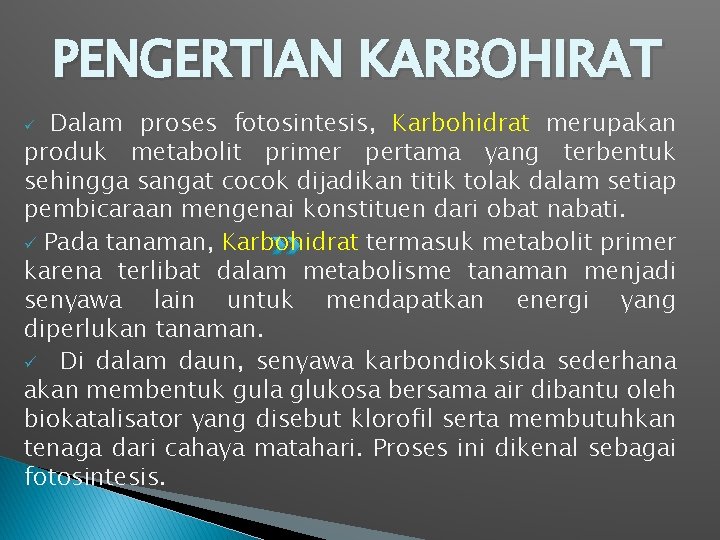 PENGERTIAN KARBOHIRAT

✓ Dalam proses fotosintesis, Karbohidrat merupakan produk metabolit primer pertama yang terbentuk sehingga sangat cocok dijadikan titik tolak dalam setiap pembicaraan mengenai konstituen dari obat nabati.

✓ Pada tanaman, Karbohidrat termasuk metabolit primer karena terlibat dalam metabolisme tanaman menjadi senyawa lain untuk mendapatkan energi yang diperlukan tanaman.

✓ Di dalam daun, senyawa karbondioksida sederhana akan membentuk gula glukosa bersama air dibantu oleh biokatalisator yang disebut klorofil serta membutuhkan tenaga dari cahaya matahari. Proses ini dikenal sebagai fotosintesis.